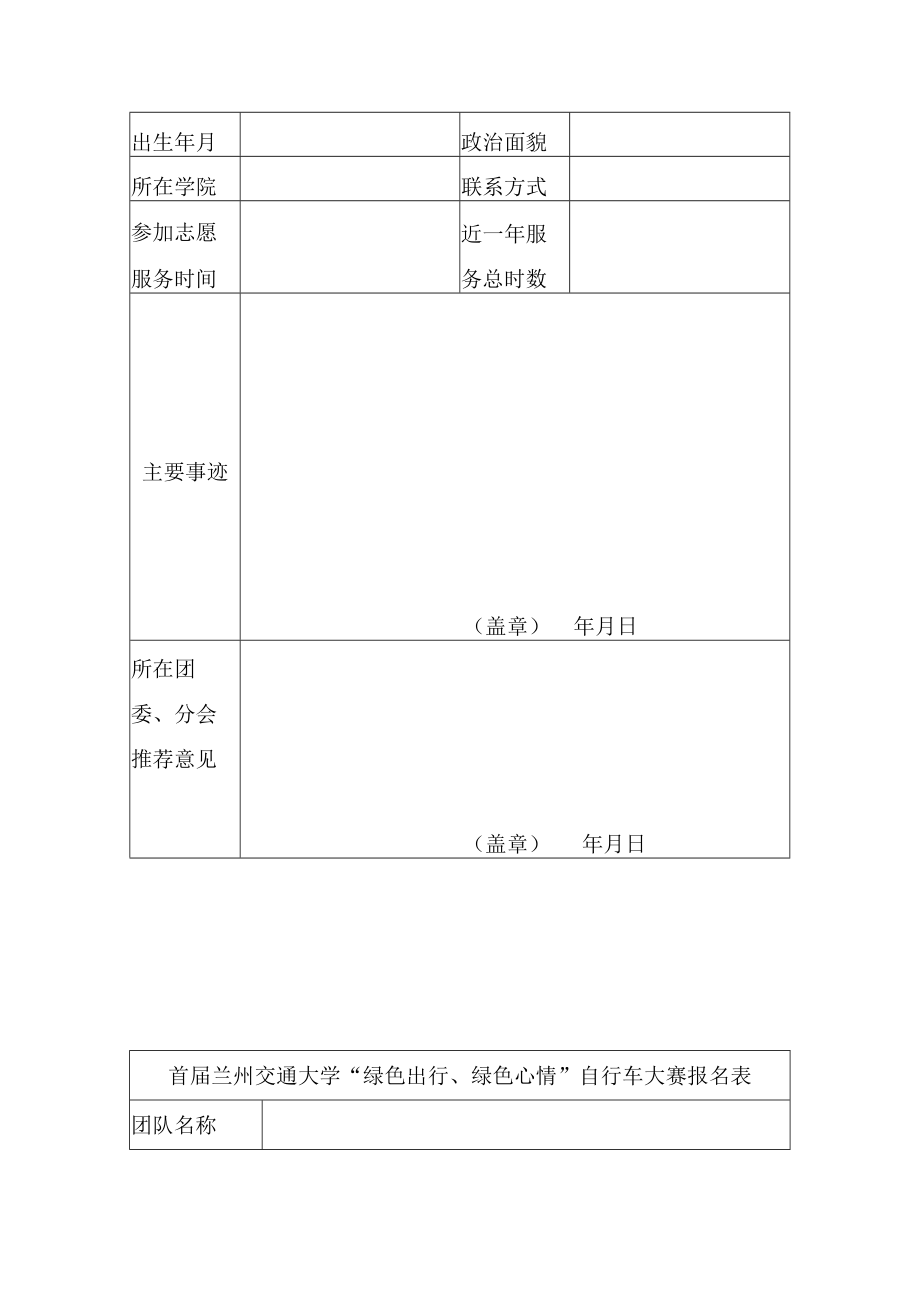 | 出生年月 |  | 政治面貌 |  |
|---|---|---|---|
| 所在学院 |  | 联系方式 |  |
| 参加志愿服务时间 |  | 近一年服务总时数 |  |
| 主要事迹 | （盖章） 年月日 | | |
| 所在团委、分会推荐意见 | （盖章） 年月日 | | |

| 首届兰州交通大学“绿色出行、绿色心情”自行车大赛报名表 | |
|---|---|
| 团队名称 |  |